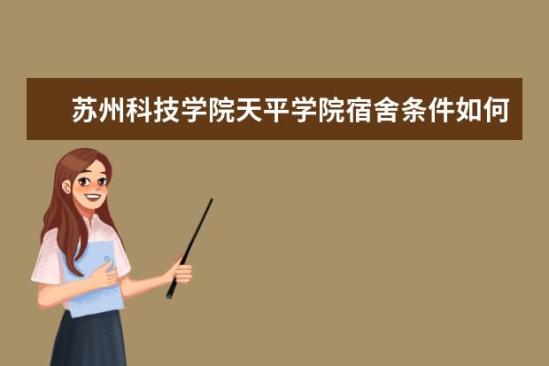 苏州科技学院天平学院宿舍条件如何